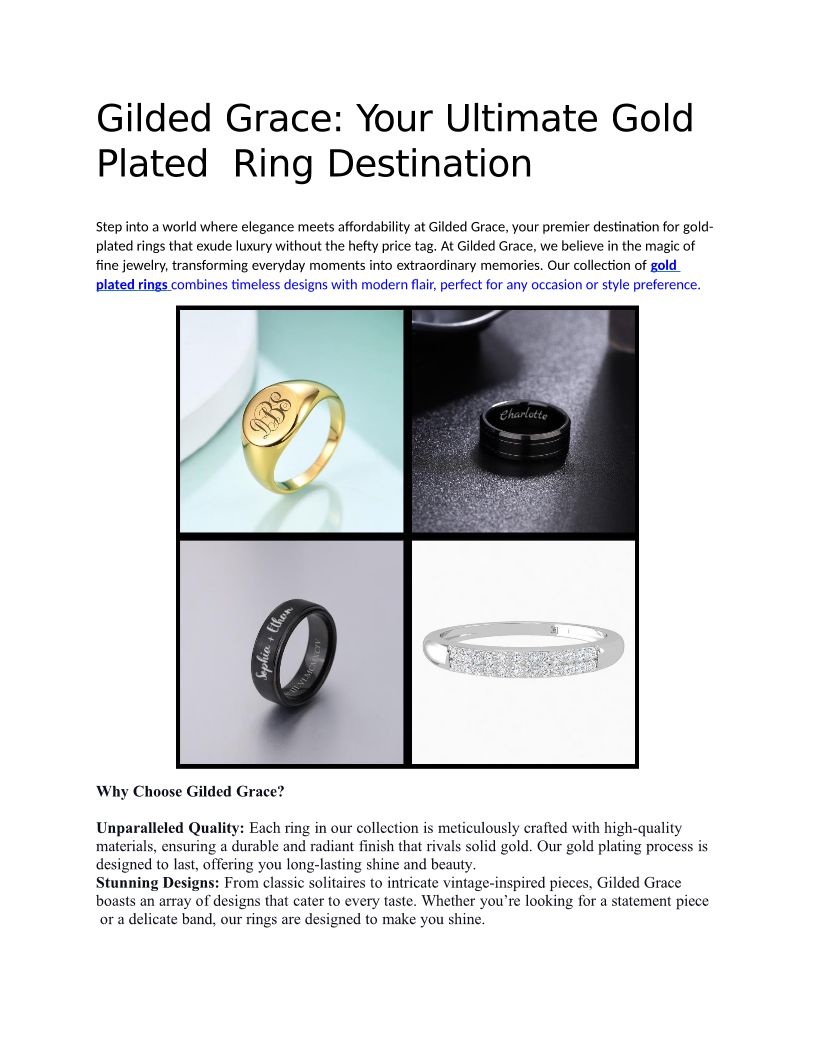 Gilded Grace: Your Ultimate Gold Plated Ring Destination

Step into a world where elegance meets affordability at Gilded Grace, your premier destination for gold-plated rings that exude luxury without the hefty price tag. At Gilded Grace, we believe in the magic of fine jewelry, transforming everyday moments into extraordinary memories. Our collection of gold plated rings combines timeless designs with modern flair, perfect for any occasion or style preference.

Charlotte

Sophia + Ethan

Why Choose Gilded Grace?

Unparalleled Quality: Each ring in our collection is meticulously crafted with high-quality materials, ensuring a durable and radiant finish that rivals solid gold. Our gold plating process is designed to last, offering you long-lasting shine and beauty.
Stunning Designs: From classic solitaires to intricate vintage-inspired pieces, Gilded Grace boasts an array of designs that cater to every taste. Whether you're looking for a statement piece or a delicate band, our rings are designed to make you shine.